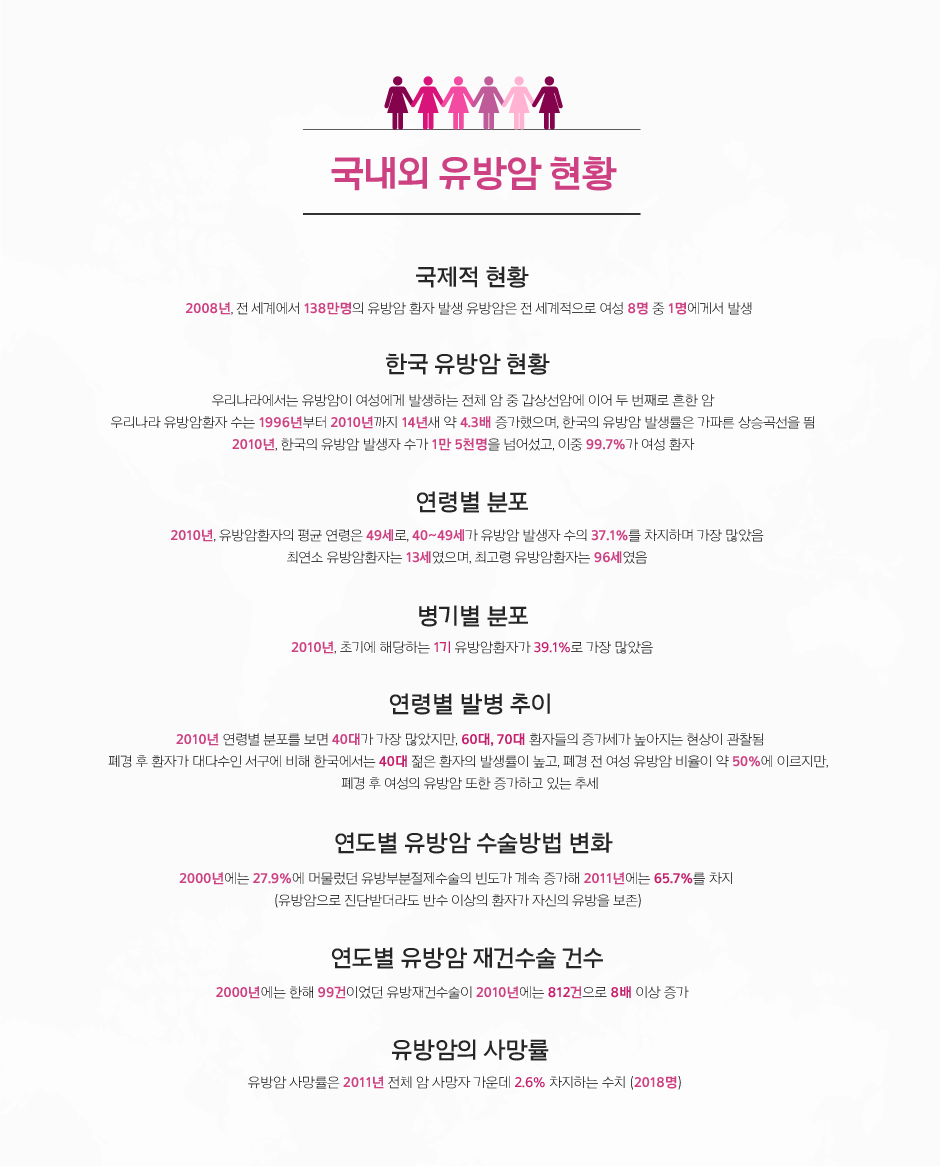 국내외 유방암 현황

국제적 현황

2008년, 전 세계에서 138만명의 유방암 환자 발생 유방암은 전 세계적으로 여성 8명 중 1명에게서 발생

한국 유방암 현황

우리나라에서는 유방암이 여성에게 발생하는 전체 암 중 갑상선암에 이어 두 번째로 흔한 암
우리나라 유방암환자 수는 1996년부터 2010년까지 14년새 약 4.3배 증가했으며, 한국의 유방암 발생률은 가파른 상승곡선을 띔
2010년, 한국의 유방암 발생자 수가 1만 5천명을 넘어섰고, 이중 99.7%가 여성 환자

연령별 분포

2010년, 유방암환자의 평균 연령은 49세로, 40~49세가 유방암 발생자 수의 37.1%를 차지하며 가장 많았음
최연소 유방암환자는 13세였으며, 최고령 유방암환자는 96세였음

병기별 분포

2010년, 초기에 해당하는 1기 유방암환자가 39.1%로 가장 많았음

연령별 발병 추이

2010년 연령별 분포를 보면 40대가 가장 많았지만, 60대, 70대 환자들의 증가세가 높아지는 현상이 관찰됨
폐경 후 환자가 대다수인 서구에 비해 한국에서는 40대 젊은 환자의 발생률이 높고, 폐경 전 여성 유방암 비율이 약 50%에 이르지만,
폐경 후 여성의 유방암 또한 증가하고 있는 추세

연도별 유방암 수술방법 변화

2000년에는 27.9%에 머물렀던 유방부분절제수술의 빈도가 계속 증가해 2011년에는 65.7%를 차지
(유방암으로 진단받더라도 반수 이상의 환자가 자신의 유방을 보존)

연도별 유방암 재건수술 건수

2000년에는 한해 99건이었던 유방재건수술이 2010년에는 812건으로 8배 이상 증가

유방암의 사망률

유방암 사망률은 2011년 전체 암 사망자 가운데 2.6% 차지하는 수치 (2018명)